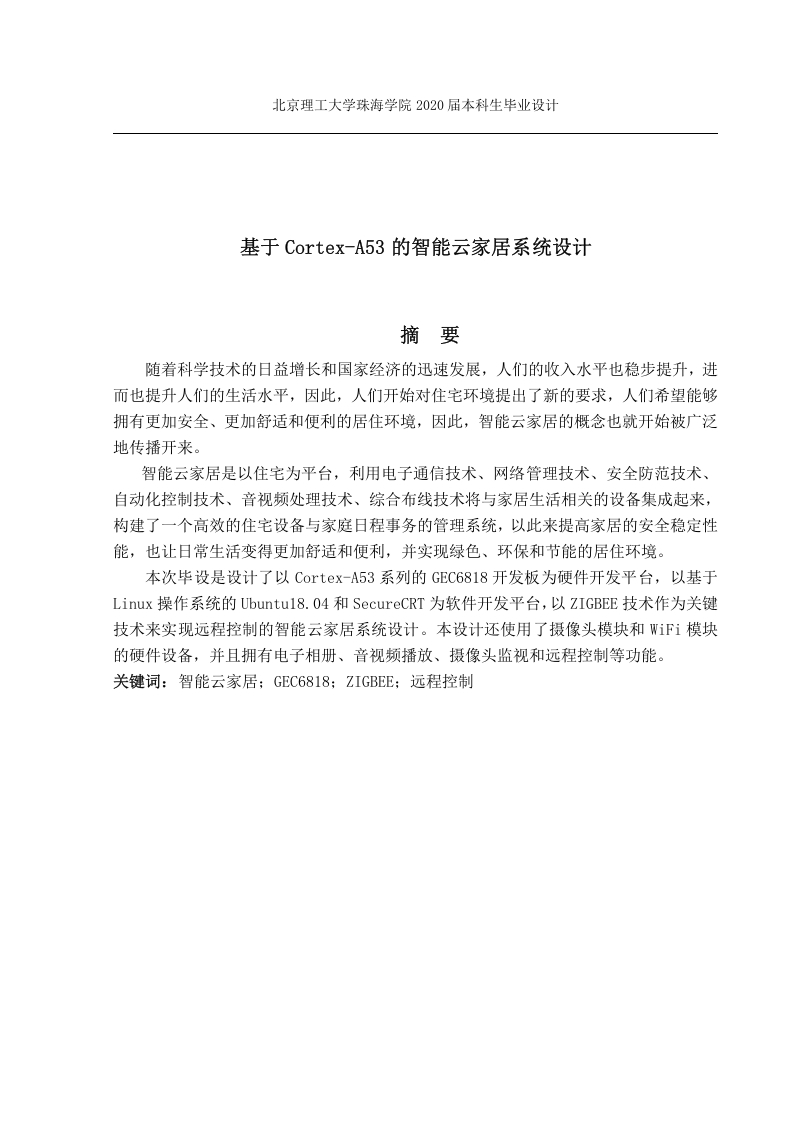 北京理工大学珠海学院 2020 届本科生毕业设计

基于 Cortex-A53 的智能云家居系统设计

摘 要

随着科学技术的日益增长和国家经济的迅速发展，人们的收入水平也稳步提升，进而也提升人们的生活水平，因此，人们开始对住宅环境提出了新的要求，人们希望能够拥有更加安全、更加舒适和便利的居住环境，因此，智能云家居的概念也就开始被广泛地传播开来。

智能云家居是以住宅为平台，利用电子通信技术、网络管理技术、安全防范技术、自动化控制技术、音视频处理技术、综合布线技术将与家居生活相关的设备集成起来，构建了一个高效的住宅设备与家庭日程事务的管理系统，以此来提高家居的安全稳定性能，也让日常生活变得更加舒适和便利，并实现绿色、环保和节能的居住环境。

本次毕设是设计了以 Cortex-A53 系列的 GEC6818 开发板为硬件开发平台，以基于 Linux 操作系统的 Ubuntu18.04 和 SecureCRT 为软件开发平台，以 ZIGBEE 技术作为关键技术来实现远程控制的智能云家居系统设计。本设计还使用了摄像头模块和 WiFi 模块的硬件设备，并且拥有电子相册、音视频播放、摄像头监视和远程控制等功能。

关键词：智能云家居；GEC6818；ZIGBEE；远程控制